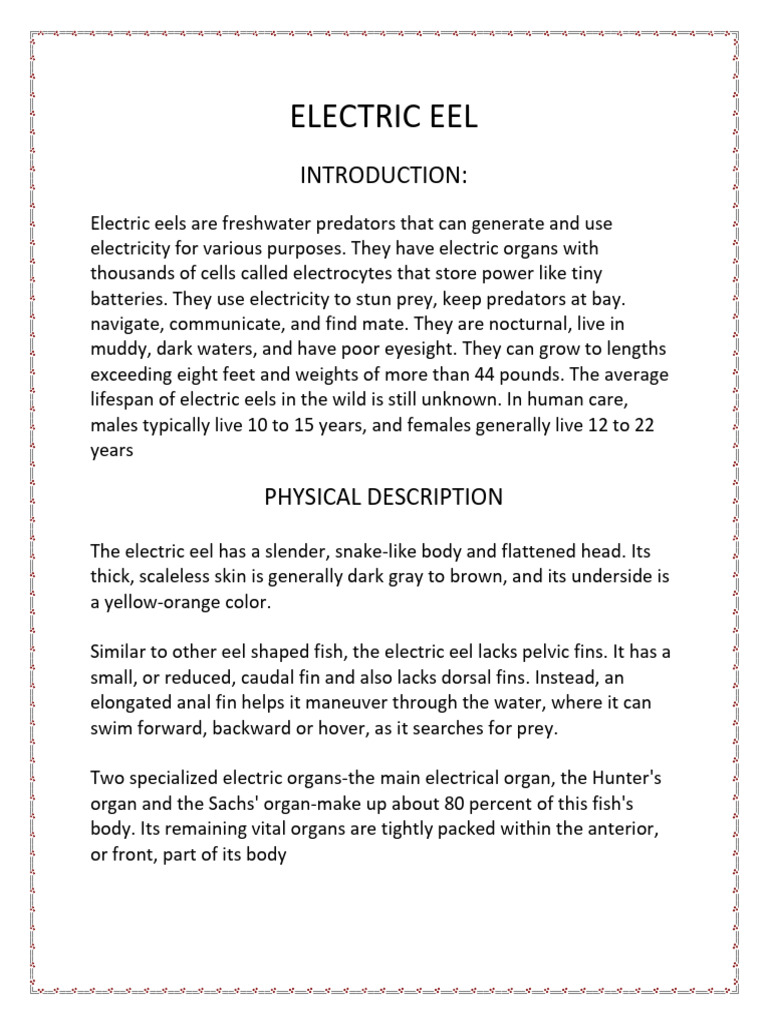 ELECTRIC EEL

INTRODUCTION:

Electric eels are freshwater predators that can generate and use electricity for various purposes. They have electric organs with thousands of cells called electrocytes that store power like tiny batteries. They use electricity to stun prey, keep predators at bay. navigate, communicate, and find mate. They are nocturnal, live in muddy, dark waters, and have poor eyesight. They can grow to lengths exceeding eight feet and weights of more than 44 pounds. The average lifespan of electric eels in the wild is still unknown. In human care, males typically live 10 to 15 years, and females generally live 12 to 22 years

PHYSICAL DESCRIPTION

The electric eel has a slender, snake-like body and flattened head. Its thick, scaleless skin is generally dark gray to brown, and its underside is a yellow-orange color.

Similar to other eel shaped fish, the electric eel lacks pelvic fins. It has a small, or reduced, caudal fin and also lacks dorsal fins. Instead, an elongated anal fin helps it maneuver through the water, where it can swim forward, backward or hover, as it searches for prey.

Two specialized electric organs-the main electrical organ, the Hunter's organ and the Sachs' organ-make up about 80 percent of this fish's body. Its remaining vital organs are tightly packed within the anterior, or front, part of its body